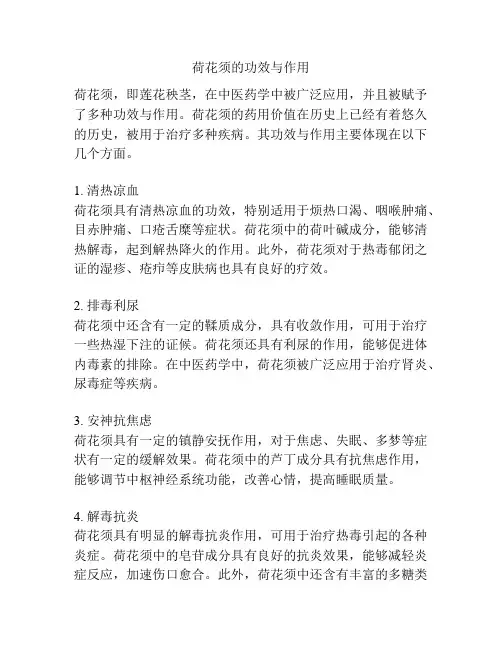 荷花须的功效与作用

荷花须，即莲花秧茎，在中医药学中被广泛应用，并且被赋予了多种功效与作用。荷花须的药用价值在历史上已经有着悠久的历史，被用于治疗多种疾病。其功效与作用主要体现在以下几个方面。

1. 清热凉血
荷花须具有清热凉血的功效，特别适用于烦热口渴、咽喉肿痛、目赤肿痛、口疮舌糜等症状。荷花须中的荷叶碱成分，能够清热解毒，起到解热降火的作用。此外，荷花须对于热毒郁闭之证的湿疹、疮疖等皮肤病也具有良好的疗效。

2. 排毒利尿
荷花须中还含有一定的鞣质成分，具有收敛作用，可用于治疗一些热湿下注的证候。荷花须还具有利尿的作用，能够促进体内毒素的排除。在中医药学中，荷花须被广泛应用于治疗肾炎、尿毒症等疾病。

3. 安神抗焦虑
荷花须具有一定的镇静安抚作用，对于焦虑、失眠、多梦等症状有一定的缓解效果。荷花须中的芦丁成分具有抗焦虑作用，能够调节中枢神经系统功能，改善心情，提高睡眠质量。

4. 解毒抗炎
荷花须具有明显的解毒抗炎作用，可用于治疗热毒引起的各种炎症。荷花须中的皂苷成分具有良好的抗炎效果，能够减轻炎症反应，加速伤口愈合。此外，荷花须中还含有丰富的多糖类